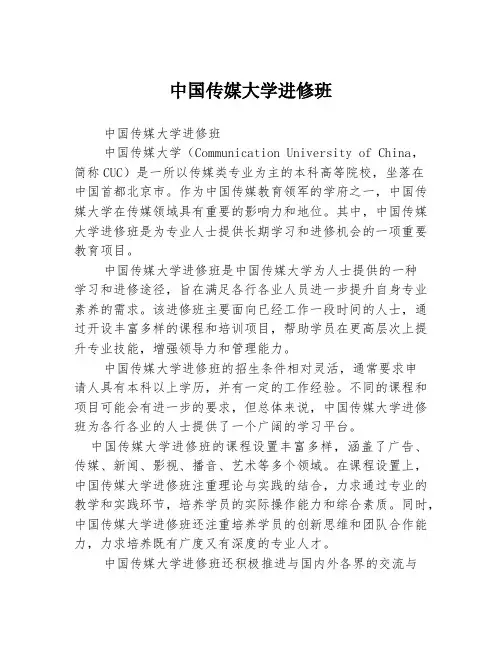 中国传媒大学进修班

中国传媒大学进修班

中国传媒大学（Communication University of China，简称 CUC）是一所以传媒类专业为主的本科高等院校，坐落在中国首都北京市。作为中国传媒教育领军的学府之一，中国传媒大学在传媒领域具有重要的影响力和地位。其中，中国传媒大学进修班是为专业人士提供长期学习和进修机会的一项重要教育项目。

中国传媒大学进修班是中国传媒大学为人士提供的一种学习和进修途径，旨在满足各行各业人员进一步提升自身专业素养的需求。该进修班主要面向已经工作一段时间的人士，通过开设丰富多样的课程和培训项目，帮助学员在更高层次上提升专业技能，增强领导力和管理能力。

中国传媒大学进修班的招生条件相对灵活，通常要求申请人具有本科以上学历，并有一定的工作经验。不同的课程和项目可能会有进一步的要求，但总体来说，中国传媒大学进修班为各行各业的人士提供了一个广阔的学习平台。

中国传媒大学进修班的课程设置丰富多样，涵盖了广告、传媒、新闻、影视、播音、艺术等多个领域。在课程设置上，中国传媒大学进修班注重理论与实践的结合，力求通过专业的教学和实践环节，培养学员的实际操作能力和综合素质。同时，中国传媒大学进修班还注重培养学员的创新思维和团队合作能力，力求培养既有广度又有深度的专业人才。

中国传媒大学进修班还积极推进与国内外各界的交流与